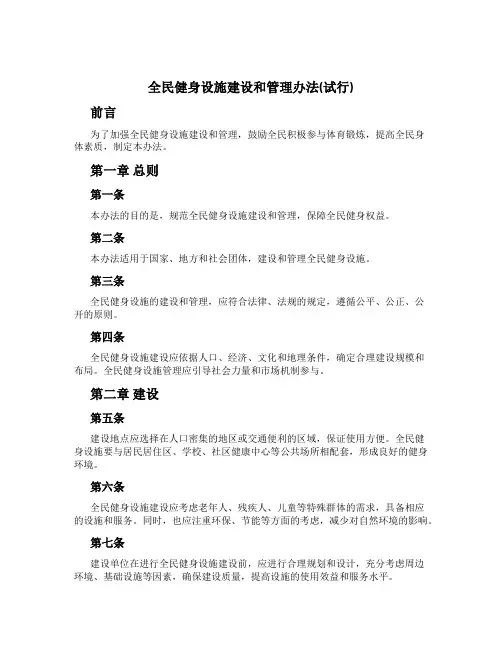 全民健身设施建设和管理办法(试行)

前言

为了加强全民健身设施建设和管理，鼓励全民积极参与体育锻炼，提高全民身体素质，制定本办法。

第一章 总则

第一条

本办法的目的是，规范全民健身设施建设和管理，保障全民健身权益。

第二条

本办法适用于国家、地方和社会团体，建设和管理全民健身设施。

第三条

全民健身设施的建设和管理，应符合法律、法规的规定，遵循公平、公正、公开的原则。

第四条

全民健身设施建设应依据人口、经济、文化和地理条件，确定合理建设规模和布局。全民健身设施管理应引导社会力量和市场机制参与。

第二章 建设

第五条

建设地点应选择在人口密集的地区或交通便利的区域，保证使用方便。全民健身设施要与居民居住区、学校、社区健康中心等公共场所相配套，形成良好的健身环境。

第六条

全民健身设施建设应考虑老年人、残疾人、儿童等特殊群体的需求，具备相应的设施和服务。同时，也应注重环保、节能等方面的考虑，减少对自然环境的影响。

第七条

建设单位在进行全民健身设施建设前，应进行合理规划和设计，充分考虑周边环境、基础设施等因素，确保建设质量，提高设施的使用效益和服务水平。